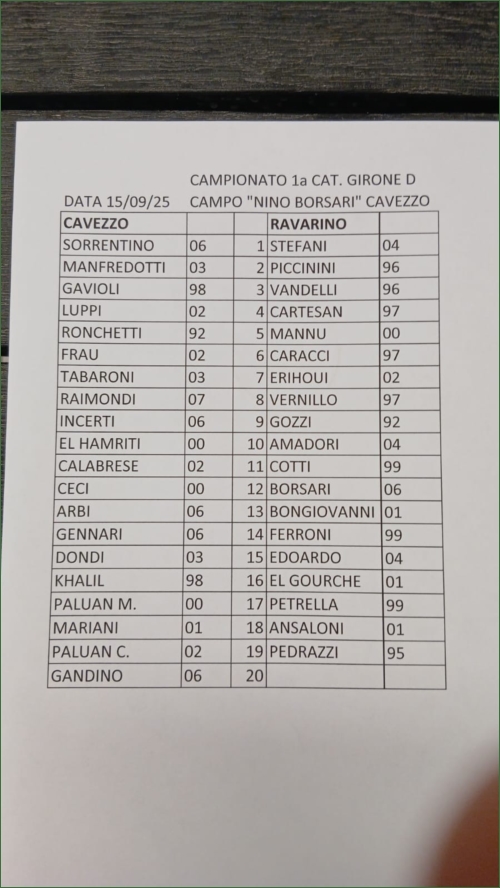 CAMPIONATO 1a CAT. GIRONE D

DATA 15/09/25 CAMPO "NINO BORSARI" CAVEZZO

| CAVEZZO | | | RAVARINO | |
|---|---|---|---|---|
| SORRENTINO | 06 | 1 | STEFANI | 04 |
| MANFREDOTTI | 03 | 2 | PICCININI | 96 |
| GAVIOLI | 98 | 3 | VANDELLI | 96 |
| LUPPI | 02 | 4 | CARTESAN | 97 |
| RONCHETTI | 92 | 5 | MANNU | 00 |
| FRAU | 02 | 6 | CARACCI | 97 |
| TABARONI | 03 | 7 | ERIHOUI | 02 |
| RAIMONDI | 07 | 8 | VERNILLO | 97 |
| INCERTI | 06 | 9 | GOZZI | 92 |
| EL HAMRITI | 00 | 10 | AMADORI | 04 |
| CALABRESE | 02 | 11 | COTTI | 99 |
| CECI | 00 | 12 | BORSARI | 06 |
| ARBI | 06 | 13 | BONGIOVANNI | 01 |
| GENNARI | 06 | 14 | FERRONI | 99 |
| DONDI | 03 | 15 | EDOARDO | 04 |
| KHALIL | 98 | 16 | EL GOURCHE | 01 |
| PALUAN M. | 00 | 17 | PETRELLA | 99 |
| MARIANI | 01 | 18 | ANSALONI | 01 |
| PALUAN C. | 02 | 19 | PEDRAZZI | 95 |
| GANDINO | 06 | 20 | | |